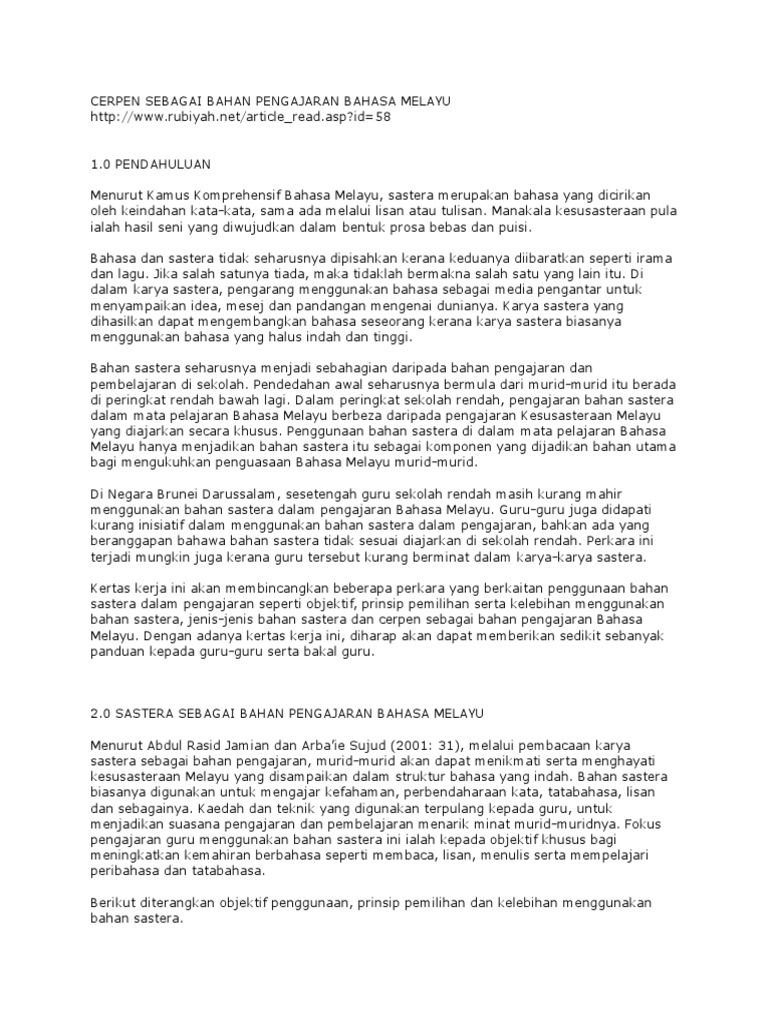 CERPEN SEBAGAI BAHAN PENGAJARAN BAHASA MELAYU
http://www.rubiyah.net/article_read.asp?id=58

1.0 PENDAHULUAN

Menurut Kamus Komprehensif Bahasa Melayu, sastera merupakan bahasa yang dicirikan oleh keindahan kata-kata, sama ada melalui lisan atau tulisan. Manakala kesusasteraan pula ialah hasil seni yang diwujudkan dalam bentuk prosa bebas dan puisi.

Bahasa dan sastera tidak seharusnya dipisahkan kerana keduanya diibaratkan seperti irama dan lagu. Jika salah satunya tiada, maka tidaklah bermakna salah satu yang lain itu. Di dalam karya sastera, pengarang menggunakan bahasa sebagai media pengantar untuk menyampaikan idea, mesej dan pandangan mengenai dunianya. Karya sastera yang dihasilkan dapat mengembangkan bahasa seseorang kerana karya sastera biasanya menggunakan bahasa yang halus indah dan tinggi.

Bahan sastera seharusnya menjadi sebahagian daripada bahan pengajaran dan pembelajaran di sekolah. Pendedahan awal seharusnya bermula dari murid-murid itu berada di peringkat rendah bawah lagi. Dalam peringkat sekolah rendah, pengajaran bahan sastera dalam mata pelajaran Bahasa Melayu berbeza daripada pengajaran Kesusasteraan Melayu yang diajarkan secara khusus. Penggunaan bahan sastera di dalam mata pelajaran Bahasa Melayu hanya menjadikan bahan sastera itu sebagai komponen yang dijadikan bahan utama bagi mengukuhkan penguasaan Bahasa Melayu murid-murid.

Di Negara Brunei Darussalam, sesetengah guru sekolah rendah masih kurang mahir menggunakan bahan sastera dalam pengajaran Bahasa Melayu. Guru-guru juga didapati kurang inisiatif dalam menggunakan bahan sastera dalam pengajaran, bahkan ada yang beranggapan bahawa bahan sastera tidak sesuai diajarkan di sekolah rendah. Perkara ini terjadi mungkin juga kerana guru tersebut kurang berminat dalam karya-karya sastera.

Kertas kerja ini akan membincangkan beberapa perkara yang berkaitan penggunaan bahan sastera dalam pengajaran seperti objektif, prinsip pemilihan serta kelebihan menggunakan bahan sastera, jenis-jenis bahan sastera dan cerpen sebagai bahan pengajaran Bahasa Melayu. Dengan adanya kertas kerja ini, diharap akan dapat memberikan sedikit sebanyak panduan kepada guru-guru serta bakal guru.

2.0 SASTERA SEBAGAI BAHAN PENGAJARAN BAHASA MELAYU

Menurut Abdul Rasid Jamian dan Arba'ie Sujud (2001: 31), melalui pembacaan karya sastera sebagai bahan pengajaran, murid-murid akan dapat menikmati serta menghayati kesusasteraan Melayu yang disampaikan dalam struktur bahasa yang indah. Bahan sastera biasanya digunakan untuk mengajar kefahaman, perbendaharaan kata, tatabahasa, lisan dan sebagainya. Kaedah dan teknik yang digunakan terpulang kepada guru, untuk menjadikan suasana pengajaran dan pembelajaran menarik minat murid-muridnya. Fokus pengajaran guru menggunakan bahan sastera ini ialah kepada objektif khusus bagi meningkatkan kemahiran berbahasa seperti membaca, lisan, menulis serta mempelajari peribahasa dan tatabahasa.

Berikut diterangkan objektif penggunaan, prinsip pemilihan dan kelebihan menggunakan bahan sastera.